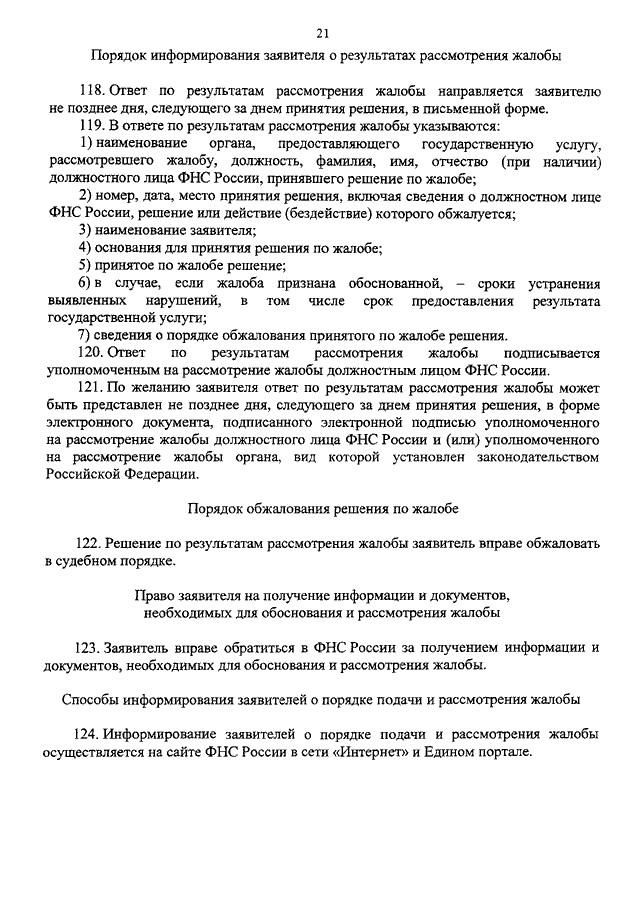 21

Порядок информирования заявителя о результатах рассмотрения жалобы

118. Ответ по результатам рассмотрения жалобы направляется заявителю не позднее дня, следующего за днем принятия решения, в письменной форме.

119. В ответе по результатам рассмотрения жалобы указываются:

1) наименование органа, предоставляющего государственную услугу, рассмотревшего жалобу, должность, фамилия, имя, отчество (при наличии) должностного лица ФНС России, принявшего решение по жалобе;

2) номер, дата, место принятия решения, включая сведения о должностном лице ФНС России, решение или действие (бездействие) которого обжалуется;

3) наименование заявителя;

4) основания для принятия решения по жалобе;

5) принятое по жалобе решение;

6) в случае, если жалоба признана обоснованной, – сроки устранения выявленных нарушений, в том числе срок предоставления результата государственной услуги;

7) сведения о порядке обжалования принятого по жалобе решения.

120. Ответ по результатам рассмотрения жалобы подписывается уполномоченным на рассмотрение жалобы должностным лицом ФНС России.

121. По желанию заявителя ответ по результатам рассмотрения жалобы может быть представлен не позднее дня, следующего за днем принятия решения, в форме электронного документа, подписанного электронной подписью уполномоченного на рассмотрение жалобы должностного лица ФНС России и (или) уполномоченного на рассмотрение жалобы органа, вид которой установлен законодательством Российской Федерации.

Порядок обжалования решения по жалобе

122. Решение по результатам рассмотрения жалобы заявитель вправе обжаловать в судебном порядке.

Право заявителя на получение информации и документов, необходимых для обоснования и рассмотрения жалобы

123. Заявитель вправе обратиться в ФНС России за получением информации и документов, необходимых для обоснования и рассмотрения жалобы.

Способы информирования заявителей о порядке подачи и рассмотрения жалобы

124. Информирование заявителей о порядке подачи и рассмотрения жалобы осуществляется на сайте ФНС России в сети «Интернет» и Едином портале.